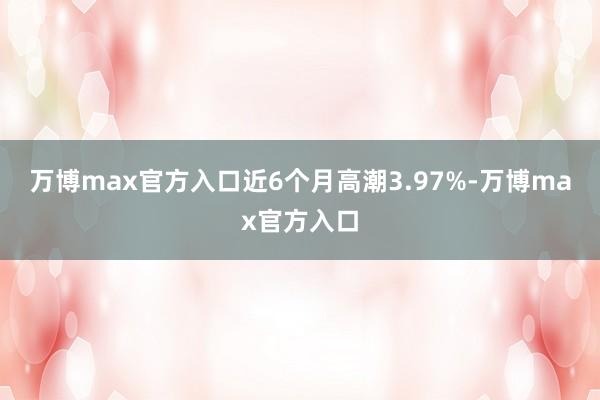 万博max官方入口近6个月高潮3.97%-万博max官方入口